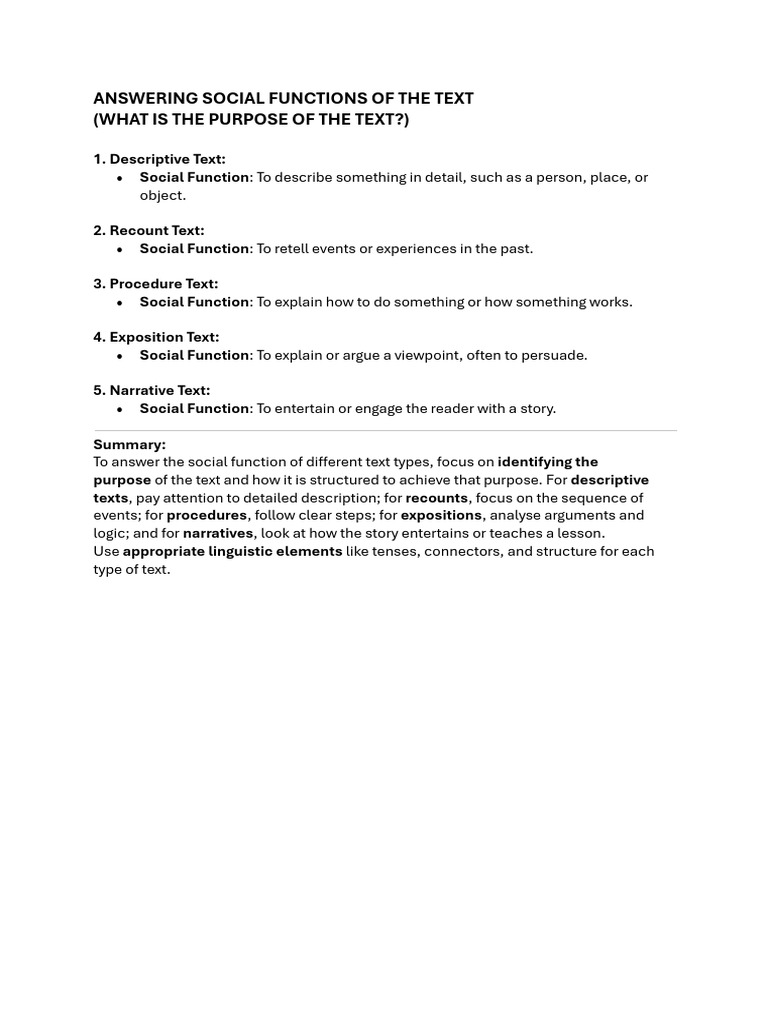 ANSWERING SOCIAL FUNCTIONS OF THE TEXT
(WHAT IS THE PURPOSE OF THE TEXT?)

1. Descriptive Text:
• Social Function: To describe something in detail, such as a person, place, or object.

2. Recount Text:
• Social Function: To retell events or experiences in the past.

3. Procedure Text:
• Social Function: To explain how to do something or how something works.

4. Exposition Text:
• Social Function: To explain or argue a viewpoint, often to persuade.

5. Narrative Text:
• Social Function: To entertain or engage the reader with a story.

Summary:
To answer the social function of different text types, focus on identifying the purpose of the text and how it is structured to achieve that purpose. For descriptive texts, pay attention to detailed description; for recounts, focus on the sequence of events; for procedures, follow clear steps; for expositions, analyse arguments and logic; and for narratives, look at how the story entertains or teaches a lesson.
Use appropriate linguistic elements like tenses, connectors, and structure for each type of text.